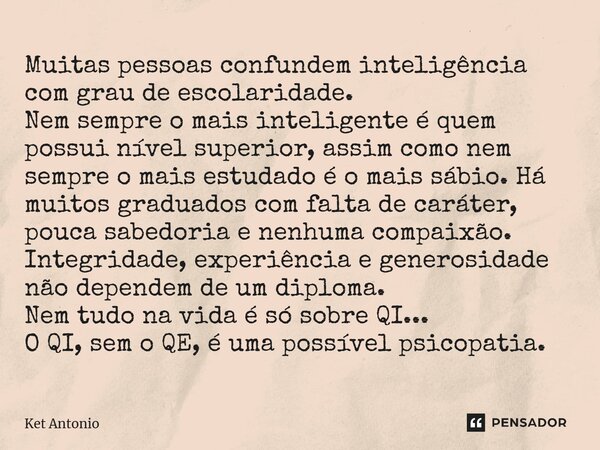 Muitas pessoas confundem inteligência com grau de escolaridade.
Nem sempre o mais inteligente é quem possui nível superior, assim como nem sempre o mais estudado é o mais sábio. Há muitos graduados com falta de caráter, pouca sabedoria e nenhuma compaixão. Integridade, experiência e generosidade não dependem de um diploma.
Nem tudo na vida é só sobre QI...
O QI, sem o QE, é uma possível psicopatia.

Ket Antonio

PENSADOR